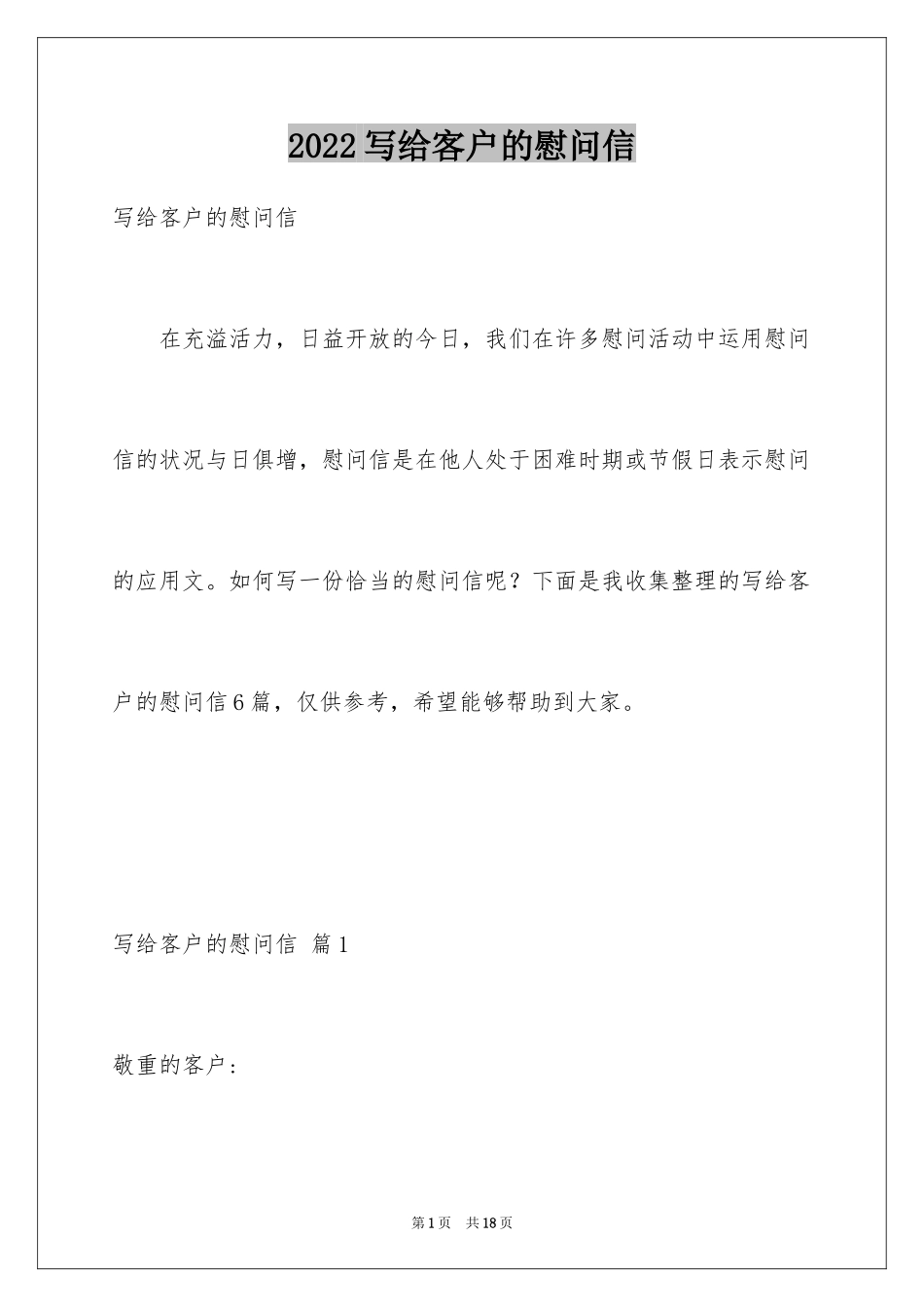 2022写给客户的慰问信

写给客户的慰问信

在充溢活力，日益开放的今日，我们在许多慰问活动中运用慰问信的状况与日俱增，慰问信是在他人处于困难时期或节假日表示慰问的应用文。如何写一份恰当的慰问信呢？下面是我收集整理的写给客户的慰问信6篇，仅供参考，希望能够帮助到大家。

写给客户的慰问信 篇1

敬重的客户：

第1页 共18页